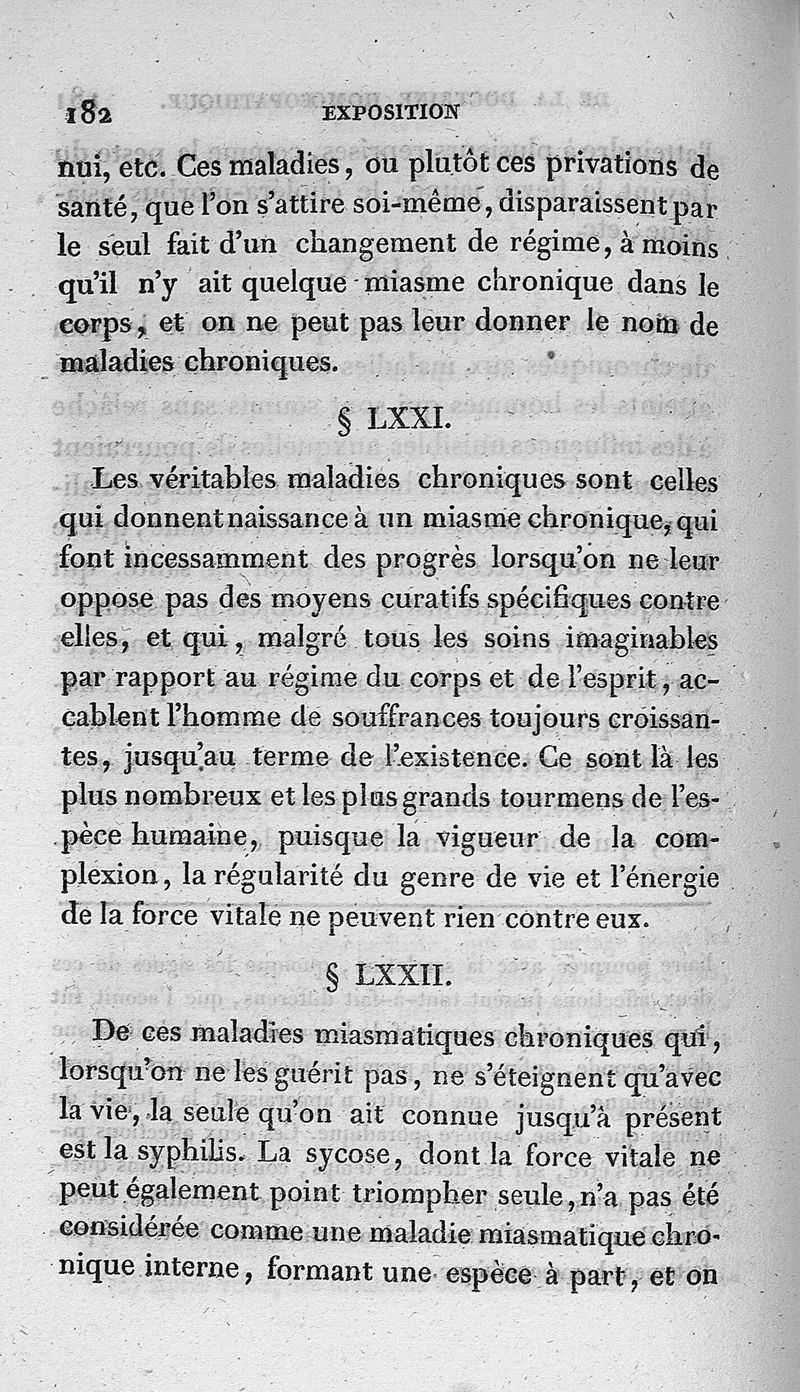 182 EXPOSITION

nui, etc. Ces maladies, ou plutôt ces privations de santé, que l'on s'attire soi-même, disparaissent par le seul fait d'un changement de régime, à moins qu'il n'y ait quelque miasme chronique dans le corps, et on ne peut pas leur donner le nom de maladies chroniques.

§ LXXI.

Les véritables maladies chroniques sont celles qui donnent naissance à un miasme chronique, qui font incessamment des progrès lorsqu'on ne leur oppose pas des moyens curatifs spécifiques contre elles, et qui, malgré tous les soins imaginables par rapport au régime du corps et de l'esprit, accablent l'homme de souffrances toujours croissantes, jusqu'au terme de l'existence. Ce sont là les plus nombreux et les plus grands tourmens de l'espèce humaine, puisque la vigueur de la complexion, la régularité du genre de vie et l'énergie de la force vitale ne peuvent rien contre eux.

§ LXXII.

De ces maladies miasmatiques chroniques qui, lorsqu'on ne les guérit pas, ne s'éteignent qu'avec la vie, la seule qu'on ait connue jusqu'à présent est la syphilis. La sycose, dont la force vitale ne peut également point triompher seule, n'a pas été considérée comme une maladie miasmatique chronique interne, formant une espèce à part, et on